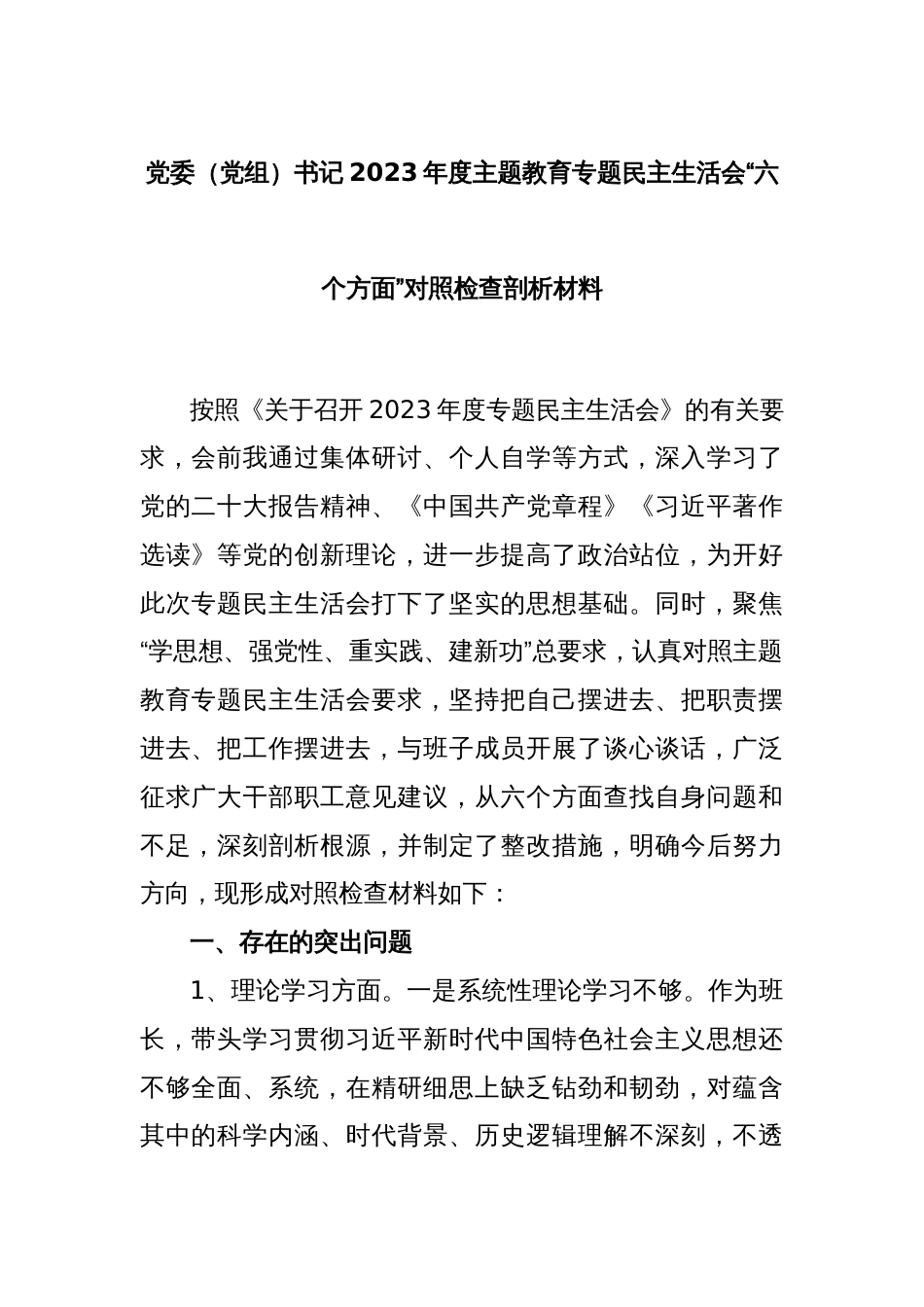 党委（党组）书记2023年度主题教育专题民主生活会“六个方面”对照检查剖析材料

按照《关于召开2023年度专题民主生活会》的有关要求，会前我通过集体研讨、个人自学等方式，深入学习了党的二十大报告精神、《中国共产党章程》《习近平著作选读》等党的创新理论，进一步提高了政治站位，为开好此次专题民主生活会打下了坚实的思想基础。同时，聚焦“学思想、强党性、重实践、建新功”总要求，认真对照主题教育专题民主生活会要求，坚持把自己摆进去、把职责摆进去、把工作摆进去，与班子成员开展了谈心谈话，广泛征求广大干部职工意见建议，从六个方面查找自身问题和不足，深刻剖析根源，并制定了整改措施，明确今后努力方向，现形成对照检查材料如下：

一、存在的突出问题

1、理论学习方面。一是系统性理论学习不够。作为班长，带头学习贯彻习近平新时代中国特色社会主义思想还不够全面、系统，在精研细思上缺乏钻劲和韧劲，对蕴含其中的科学内涵、时代背景、历史逻辑理解不深刻，不透